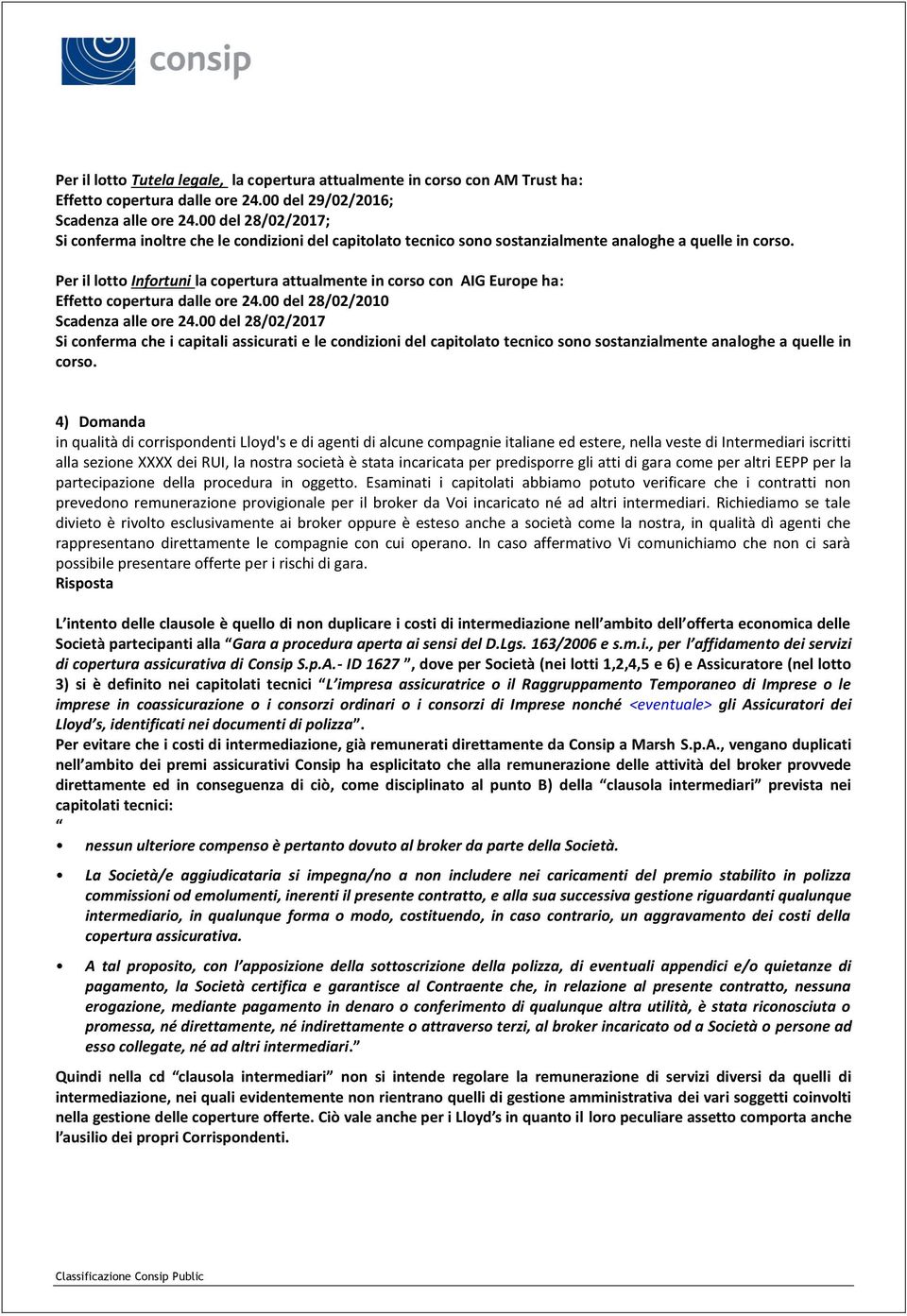 consip

Per il lotto Tutela legale, la copertura attualmente in corso con AM Trust ha:
Effetto copertura dalle ore 24.00 del 29/02/2016;
Scadenza alle ore 24.00 del 28/02/2017;
Si conferma inoltre che le condizioni del capitolato tecnico sono sostanzialmente analoghe a quelle in corso.

Per il lotto Infortuni la copertura attualmente in corso con AIG Europe ha:
Effetto copertura dalle ore 24.00 del 28/02/2010
Scadenza alle ore 24.00 del 28/02/2017
Si conferma che i capitali assicurati e le condizioni del capitolato tecnico sono sostanzialmente analoghe a quelle in corso.

4) Domanda
in qualità di corrispondenti Lloyd's e di agenti di alcune compagnie italiane ed estere, nella veste di Intermediari iscritti alla sezione XXXX dei RUI, la nostra società è stata incaricata per predisporre gli atti di gara come per altri EEPP per la partecipazione della procedura in oggetto. Esaminati i capitolati abbiamo potuto verificare che i contratti non prevedono remunerazione provigionale per il broker da Voi incaricato né ad altri intermediari. Richiediamo se tale divieto è rivolto esclusivamente ai broker oppure è esteso anche a società come la nostra, in qualità dì agenti che rappresentano direttamente le compagnie con cui operano. In caso affermativo Vi comunichiamo che non ci sarà possibile presentare offerte per i rischi di gara.
Risposta

L'intento delle clausole è quello di non duplicare i costi di intermediazione nell'ambito dell'offerta economica delle Società partecipanti alla "Gara a procedura aperta ai sensi del D.Lgs. 163/2006 e s.m.i., per l'affidamento dei servizi di copertura assicurativa di Consip S.p.A.- ID 1627 ", dove per Società (nei lotti 1,2,4,5 e 6) e Assicuratore (nel lotto 3) si è definito nei capitolati tecnici "L'impresa assicuratrice o il Raggruppamento Temporaneo di Imprese o le imprese in coassicurazione o i consorzi ordinari o i consorzi di Imprese nonché <eventuale> gli Assicuratori dei Lloyd's, identificati nei documenti di polizza".
Per evitare che i costi di intermediazione, già remunerati direttamente da Consip a Marsh S.p.A., vengano duplicati nell'ambito dei premi assicurativi Consip ha esplicitato che alla remunerazione delle attività del broker provvede direttamente ed in conseguenza di ciò, come disciplinato al punto B) della "clausola intermediari" prevista nei capitolati tecnici:
"
• nessun ulteriore compenso è pertanto dovuto al broker da parte della Società.

• La Società/e aggiudicataria si impegna/no a non includere nei caricamenti del premio stabilito in polizza commissioni od emolumenti, inerenti il presente contratto, e alla sua successiva gestione riguardanti qualunque intermediario, in qualunque forma o modo, costituendo, in caso contrario, un aggravamento dei costi della copertura assicurativa.

• A tal proposito, con l'apposizione della sottoscrizione della polizza, di eventuali appendici e/o quietanze di pagamento, la Società certifica e garantisce al Contraente che, in relazione al presente contratto, nessuna erogazione, mediante pagamento in denaro o conferimento di qualunque altra utilità, è stata riconosciuta o promessa, né direttamente, né indirettamente o attraverso terzi, al broker incaricato od a Società o persone ad esso collegate, né ad altri intermediari."

Quindi nella cd "clausola intermediari" non si intende regolare la remunerazione di servizi diversi da quelli di intermediazione, nei quali evidentemente non rientrano quelli di gestione amministrativa dei vari soggetti coinvolti nella gestione delle coperture offerte. Ciò vale anche per i Lloyd's in quanto il loro peculiare assetto comporta anche l'ausilio dei propri Corrispondenti.

Classificazione Consip Public